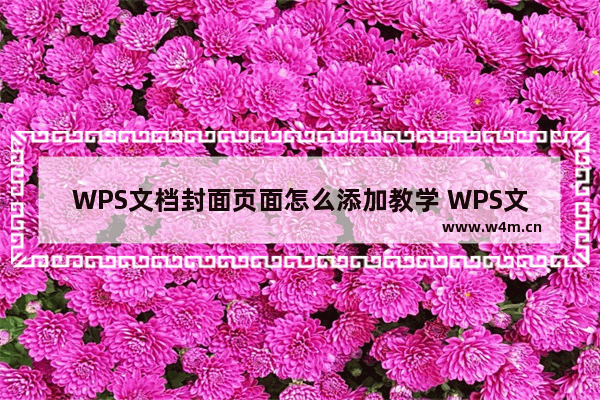 WPS文档封面页面怎么添加教学 WPS文

www.w4m.cn